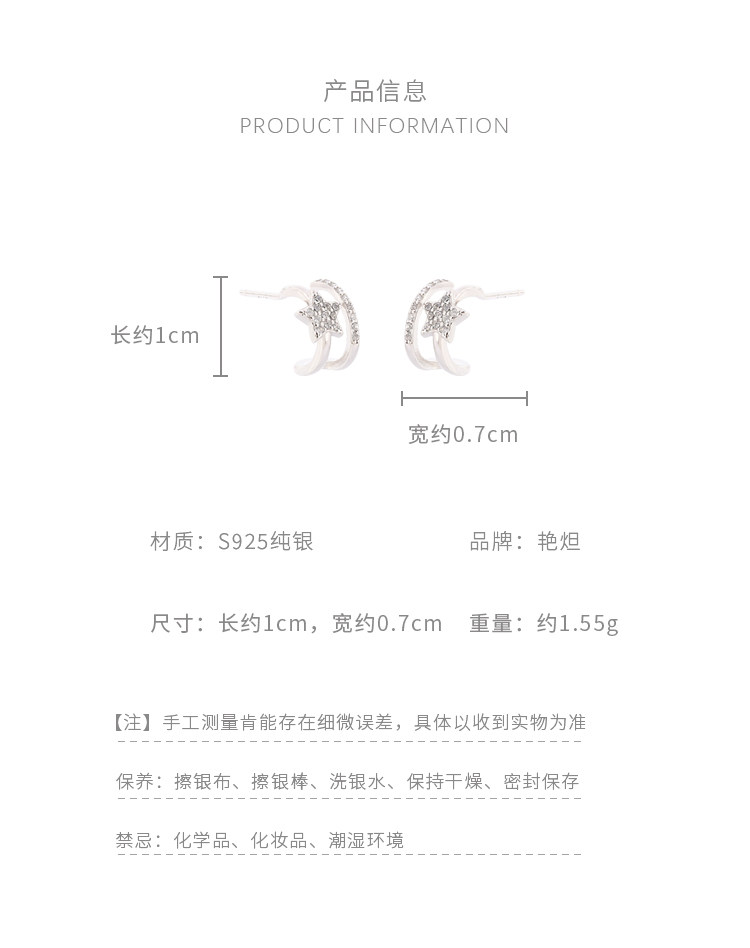 产品信息
PRODUCT INFORMATION

长约1cm

宽约0.7cm

材质：S925纯银

品牌：艳炟

尺寸：长约1cm，宽约0.7cm

重量：约1.55g

【注】手工测量肯能存在细微误差，具体以收到实物为准

保养：擦银布、擦银棒、洗银水、保持干燥、密封保存

禁忌：化学品、化妆品、潮湿环境